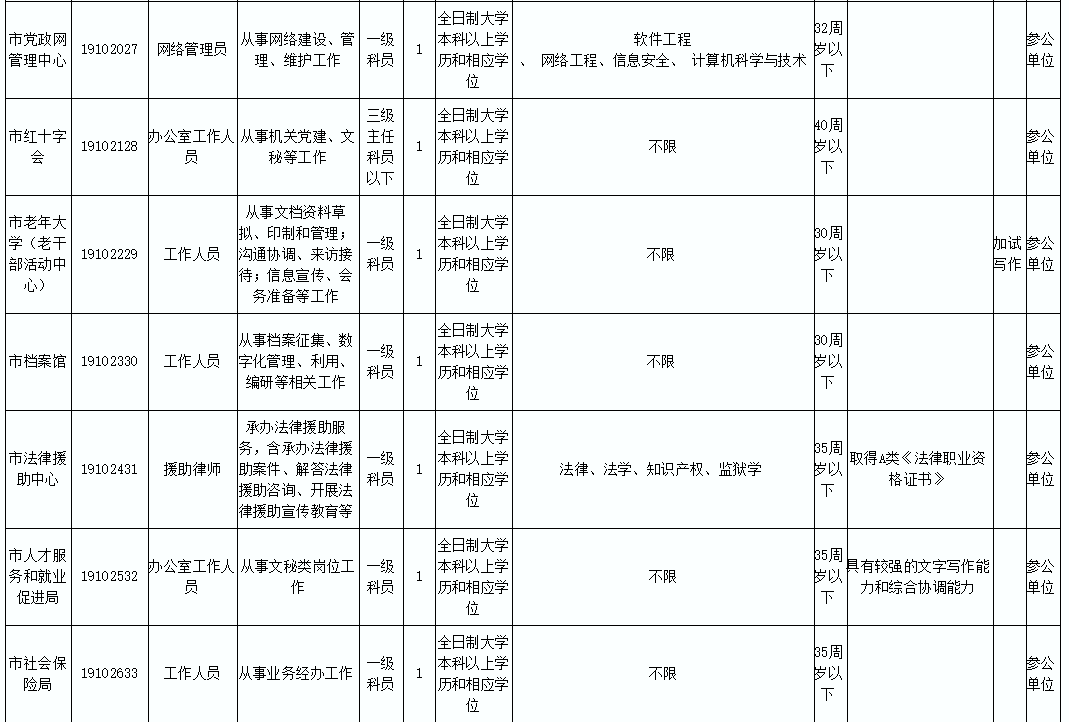 | 市党政网管理中心 | 19102027 | 网络管理员 | 从事网络建设、管理、维护工作 | 一级科员 | 1 | 全日制大学本科以上学历和相应学位 | 软件工程、网络工程、信息安全、计算机科学与技术 | 32周岁以下 |  |  | 参公单位 |
|---|---|---|---|---|---|---|---|---|---|---|---|
| 市红十字会 | 19102128 | 办公室工作人员 | 从事机关党建、文秘等工作 | 三级主任科员以下 | 1 | 全日制大学本科以上学历和相应学位 | 不限 | 40周岁以下 |  |  | 参公单位 |
| 市老年大学（老干部活动中心） | 19102229 | 工作人员 | 从事文档资料草拟、印制和管理；沟通协调、来访接待；信息宣传、会务准备等工作 | 一级科员 | 1 | 全日制大学本科以上学历和相应学位 | 不限 | 30周岁以下 |  | 加试写作 | 参公单位 |
| 市档案馆 | 19102330 | 工作人员 | 从事档案征集、数字化管理、利用、编研等相关工作 | 一级科员 | 1 | 全日制大学本科以上学历和相应学位 | 不限 | 30周岁以下 |  |  | 参公单位 |
| 市法律援助中心 | 19102431 | 援助律师 | 承办法律援助服务，含承办法律援助案件、解答法律援助咨询、开展法律援助宣传教育等 | 一级科员 | 1 | 全日制大学本科以上学历和相应学位 | 法律、法学、知识产权、监狱学 | 35周岁以下 | 取得A类《法律职业资格证书》 |  | 参公单位 |
| 市人才服务和就业促进局 | 19102532 | 办公室工作人员 | 从事文秘类岗位工作 | 一级科员 | 1 | 全日制大学本科以上学历和相应学位 | 不限 | 35周岁以下 | 具有较强的文字写作能力和综合协调能力 |  | 参公单位 |
| 市社会保险局 | 19102633 | 工作人员 | 从事业务经办工作 | 一级科员 | 1 | 全日制大学本科以上学历和相应学位 | 不限 | 35周岁以下 |  |  | 参公单位 |